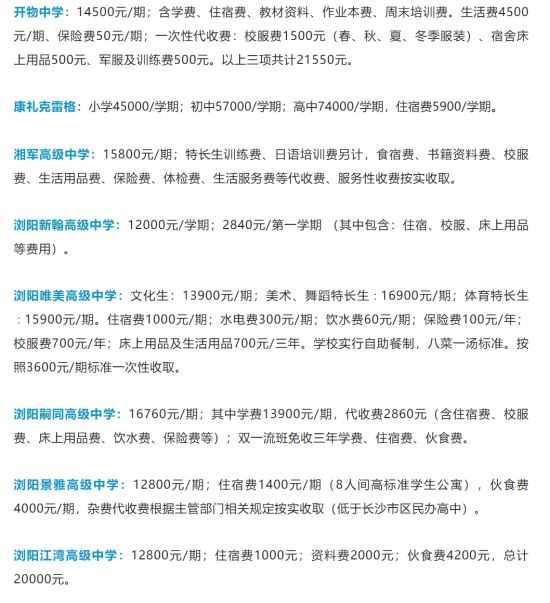 开物中学：14500元/期；含学费、住宿费、教材资料、作业本费、周末培训费。生活费4500元/期、保险费50元/期；一次性代收费：校服费1500元（春、秋、夏、冬季服装）、宿舍床上用品500元、军服及训练费500元。以上三项共计21550元。

康礼克雷格：小学45000/学期；初中57000/学期；高中74000/学期，住宿费5900/学期。

湘军高级中学：15800元/期；特长生训练费、日语培训费另计，食宿费、书籍资料费、校服费、生活用品费、保险费、体检费、生活服务费等代收费、服务性收费按实收取。

浏阳新翰高级中学：12000元/学期；2840元/第一学期 （其中包含：住宿、校服、床上用品等费用）。

浏阳唯美高级中学：文化生：13900元/期；美术、舞蹈特长生：16900元/期；体育特长生：15900元/期。住宿费1000元/期；水电费300元/期；饮水费60元/期；保险费100元/年；校服费700元/年；床上用品及生活用品700元/三年。学校实行自助餐制，八菜一汤标准。按照3600元/期标准一次性收取。

浏阳嗣同高级中学：16760元/期；其中学费13900元/期，代收费2860元（含住宿费、校服费、床上用品费、饮水费、保险费等）；双一流班免收三年学费、住宿费、伙食费。

浏阳景雅高级中学：12800元/期；住宿费1400元/期（8人间高标准学生公寓），伙食费4000元/期，杂费代收费根据主管部门相关规定按实收取（低于长沙市区民办高中）。

浏阳江湾高级中学：12800元/期；住宿费1000元；资料费2000元；伙食费4200元，总计20000元。